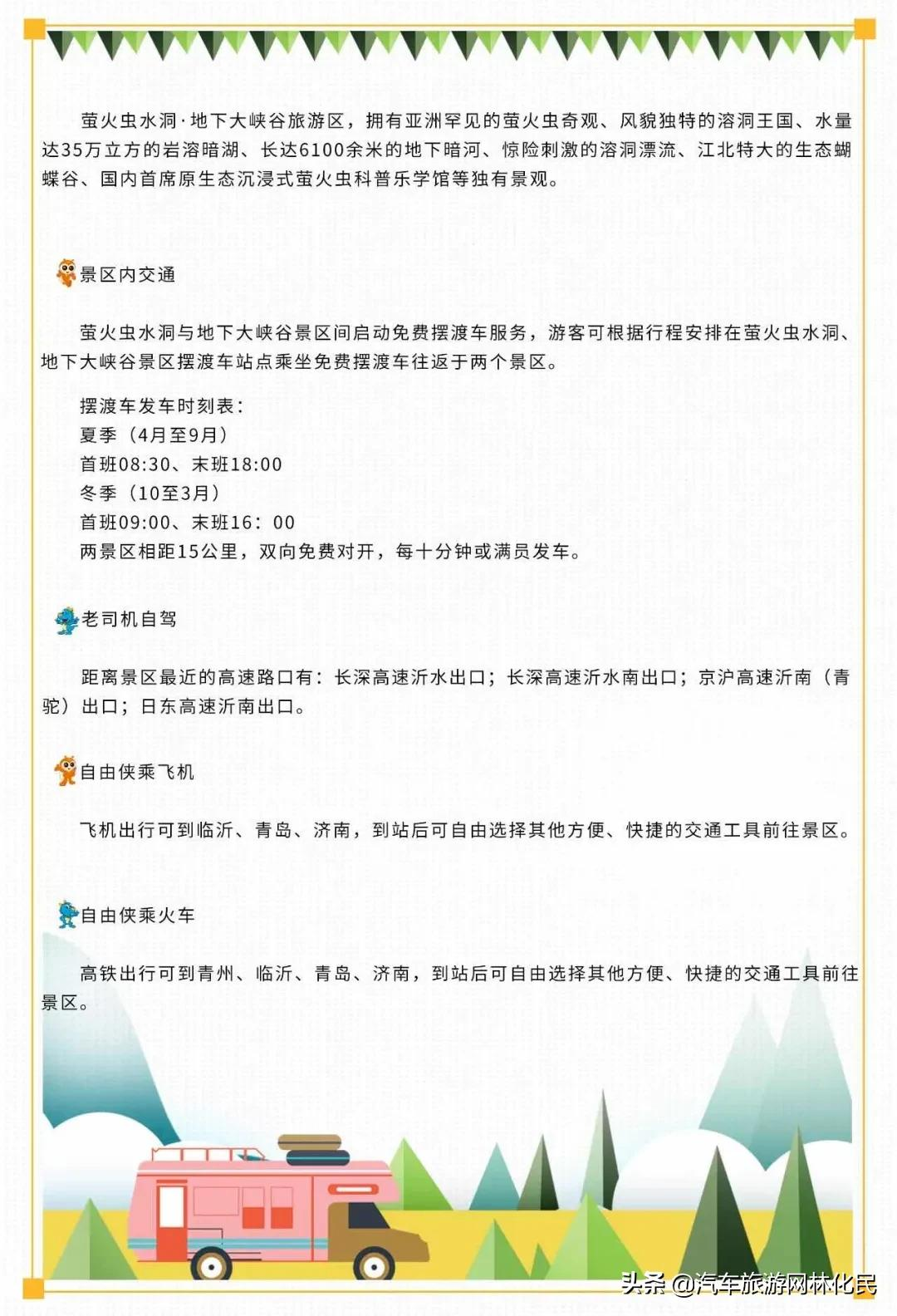 萤火虫水洞·地下大峡谷旅游区，拥有亚洲罕见的萤火虫奇观、风貌独特的溶洞王国、水量达35万立方的岩溶暗湖、长达6100余米的地下暗河、惊险刺激的溶洞漂流、江北特大的生态蝴蝶谷、国内首席原生态沉浸式萤火虫科普乐学馆等独有景观。

景区内交通

萤火虫水洞与地下大峡谷景区间启动免费摆渡车服务，游客可根据行程安排在萤火虫水洞、地下大峡谷景区摆渡车站点乘坐免费摆渡车往返于两个景区。

摆渡车发车时刻表：
夏季（4月至9月）
首班08:30、末班18:00
冬季（10至3月）
首班09:00、末班16：00
两景区相距15公里，双向免费对开，每十分钟或满员发车。

老司机自驾

距离景区最近的高速路口有：长深高速沂水出口；长深高速沂水南出口；京沪高速沂南（青驼）出口；日东高速沂南出口。

自由侠乘飞机

飞机出行可到临沂、青岛、济南，到站后可自由选择其他方便、快捷的交通工具前往景区。

自由侠乘火车

高铁出行可到青州、临沂、青岛、济南，到站后可自由选择其他方便、快捷的交通工具前往景区。

头条 @汽车旅游网林化民